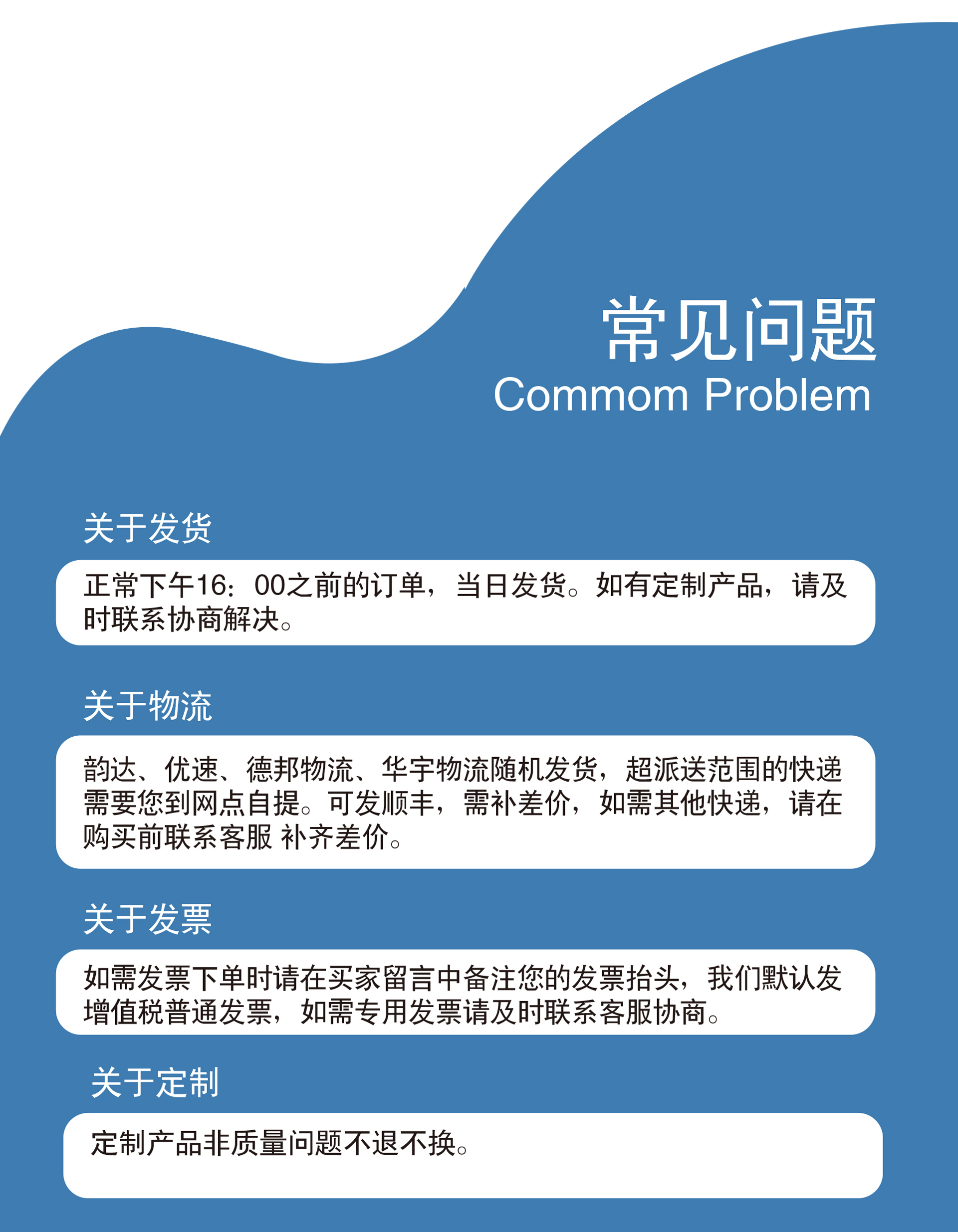 常见问题
Commom Problem

关于发货

正常下午16：00之前的订单，当日发货。如有定制产品，请及时联系协商解决。

关于物流

韵达、优速、德邦物流、华宇物流随机发货，超派送范围的快递需要您到网点自提。可发顺丰，需补差价，如需其他快递，请在购买前联系客服 补齐差价。

关于发票

如需发票下单时请在买家留言中备注您的发票抬头，我们默认发增值税普通发票，如需专用发票请及时联系客服协商。

关于定制

定制产品非质量问题不退不换。